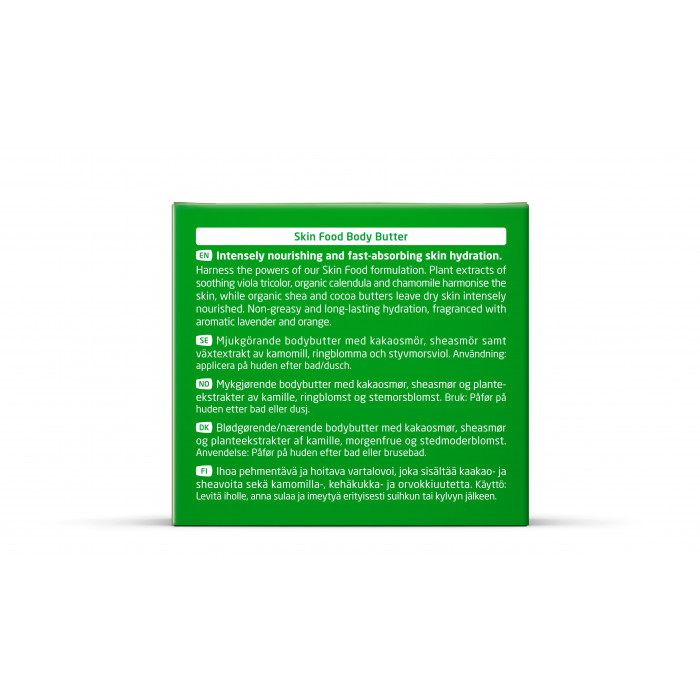 Skin Food Body Butter

EN Intensely nourishing and fast-absorbing skin hydration. Harness the powers of our Skin Food formulation. Plant extracts of soothing viola tricolor, organic calendula and chamomile harmonise the skin, while organic shea and cocoa butters leave dry skin intensely nourished. Non-greasy and long-lasting hydration, fragranced with aromatic lavender and orange.

SE Mjukgörande bodybutter med kakaosmör, sheasmör samt växtextrakt av kamomill, ringblomma och styvmorsviol. Användning: applicera på huden efter bad/dusch.

NO Mykgjørende bodybutter med kakaosmør, sheasmør og planteekstrakter av kamille, ringblomst og stemorsblomst. Bruk: Påfør på huden etter bad eller dusj.

DK Blødgørende/nærende bodybutter med kakaosmør, sheasmør og planteekstrakter af kamille, morgenfrue og stedmoderblomst. Anvendelse: Påfør på huden efter bad eller brusebad.

FI Ihoa pehmentävä ja hoitava vartalovoi, joka sisältää kaakao- ja sheavoita sekä kamomilla-, kehäkukka- ja orvokkiuutetta. Käyttö: Levitä iholle, anna sulaa ja imeytyä erityisesti suihkun tai kylvyn jälkeen.